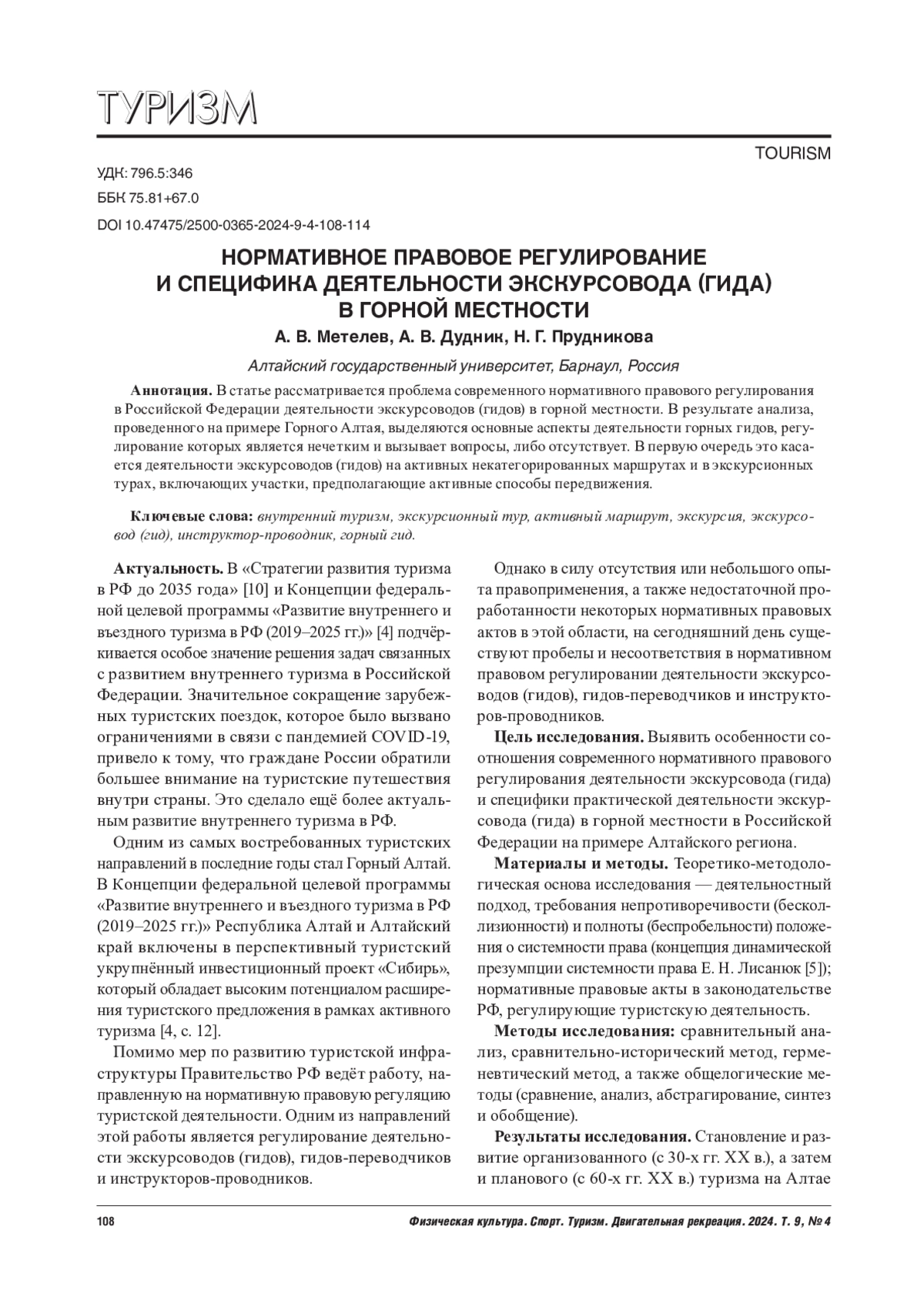 ТУРИЗМ

TOURISM

УДК: 796.5:346
ББК 75.81+67.0
DOI 10.47475/2500-0365-2024-9-4-108-114

НОРМАТИВНОЕ ПРАВОВОЕ РЕГУЛИРОВАНИЕ И СПЕЦИФИКА ДЕЯТЕЛЬНОСТИ ЭКСКУРСОВОДА (ГИДА) В ГОРНОЙ МЕСТНОСТИ

А. В. Метелев, А. В. Дудник, Н. Г. Прудникова

Алтайский государственный университет, Барнаул, Россия

Аннотация. В статье рассматривается проблема современного нормативного правового регулирования в Российской Федерации деятельности экскурсоводов (гидов) в горной местности. В результате анализа, проведенного на примере Горного Алтая, выделяются основные аспекты деятельности горных гидов, регулирование которых является нечетким и вызывает вопросы, либо отсутствует. В первую очередь это касается деятельности экскурсоводов (гидов) на активных некатегорированных маршрутах и в экскурсионных турах, включающих участки, предполагающие активные способы передвижения.

Ключевые слова: внутренний туризм, экскурсионный тур, активный маршрут, экскурсия, экскурсовод (гид), инструктор-проводник, горный гид.

Актуальность. В «Стратегии развития туризма в РФ до 2035 года» [10] и Концепции федеральной целевой программы «Развитие внутреннего и въездного туризма в РФ (2019–2025 гг.)» [4] подчёркивается особое значение решения задач связанных с развитием внутреннего туризма в Российской Федерации. Значительное сокращение зарубежных туристских поездок, которое было вызвано ограничениями в связи с пандемией COVID-19, привело к тому, что граждане России обратили большее внимание на туристские путешествия внутри страны. Это сделало ещё более актуальным развитие внутреннего туризма в РФ.

Одним из самых востребованных туристских направлений в последние годы стал Горный Алтай. В Концепции федеральной целевой программы «Развитие внутреннего и въездного туризма в РФ (2019–2025 гг.)» Республика Алтай и Алтайский край включены в перспективный туристский укрупнённый инвестиционный проект «Сибирь», который обладает высоким потенциалом расширения туристского предложения в рамках активного туризма [4, с. 12].

Помимо мер по развитию туристской инфраструктуры Правительство РФ ведёт работу, направленную на нормативную правовую регуляцию туристской деятельности. Одним из направлений этой работы является регулирование деятельности экскурсоводов (гидов), гидов-переводчиков и инструкторов-проводников.

Однако в силу отсутствия или небольшого опыта правоприменения, а также недостаточной проработанности некоторых нормативных правовых актов в этой области, на сегодняшний день существуют пробелы и несоответствия в нормативном правовом регулировании деятельности экскурсоводов (гидов), гидов-переводчиков и инструкторов-проводников.

Цель исследования. Выявить особенности соотношения современного нормативного правового регулирования деятельности экскурсовода (гида) и специфики практической деятельности экскурсовода (гида) в горной местности в Российской Федерации на примере Алтайского региона.

Материалы и методы. Теоретико-методологическая основа исследования — деятельностный подход, требования непротиворечивости (бесколлизионности) и полноты (беспробельности) положения о системности права (концепция динамической презумпции системности права Е. Н. Лисанюк [5]); нормативные правовые акты в законодательстве РФ, регулирующие туристскую деятельность.

Методы исследования: сравнительный анализ, сравнительно-исторический метод, герменевтический метод, а также общелогические методы (сравнение, анализ, абстрагирование, синтез и обобщение).

Результаты исследования. Становление и развитие организованного (с 30-х гг. XX в.), а затем и планового (с 60-х гг. XX в.) туризма на Алтае

108

Физическая культура. Спорт. Туризм. Двигательная рекреация. 2024. Т. 9, № 4